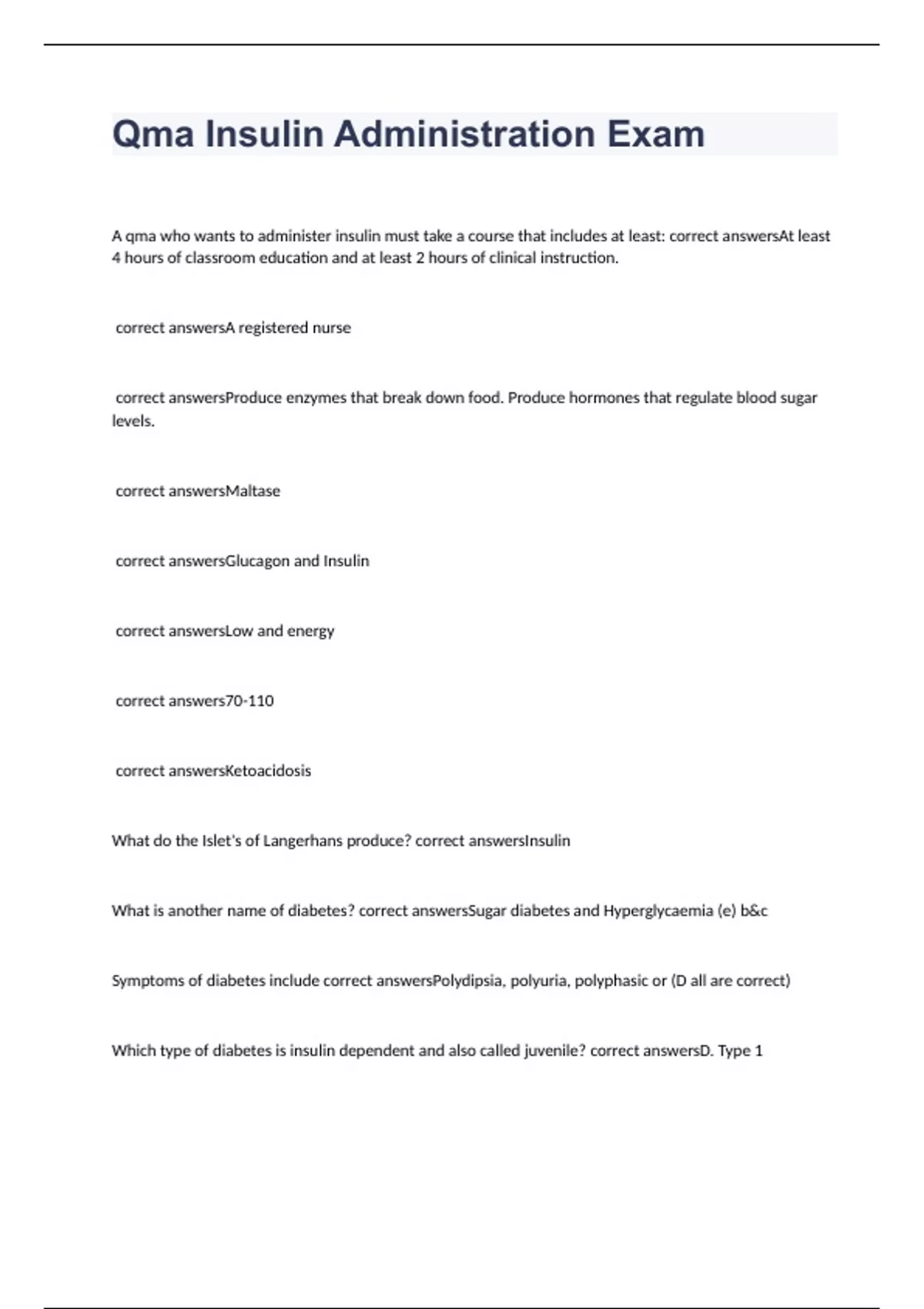 Qma Insulin Administration Exam

A qma who wants to administer insulin must take a course that includes at least: correct answersAt least 4 hours of classroom education and at least 2 hours of clinical instruction.

correct answersA registered nurse

correct answersProduce enzymes that break down food. Produce hormones that regulate blood sugar levels.

correct answersMaltase

correct answersGlucagon and Insulin

correct answersLow and energy

correct answers70-110

correct answersKetoacidosis

What do the Islet's of Langerhans produce? correct answersInsulin

What is another name of diabetes? correct answersSugar diabetes and Hyperglycaemia (e) b&c

Symptoms of diabetes include correct answersPolydipsia, polyuria, polyphasic or (D all are correct)

Which type of diabetes is insulin dependent and also called juvenile? correct answersD. Type 1